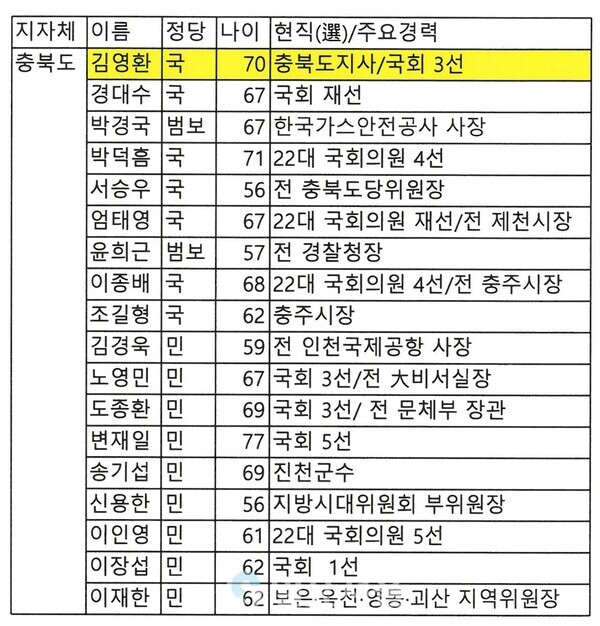 | 지자체 | 이름 | 정당 | 나이 | 현직(選)/주요경력 |
|---|---|---|---|---|
| 충북도 | 김영환 | 국 | 70 | 충북도지사/국회 3선 |
| | 경대수 | 국 | 67 | 국회 재선 |
| | 박경국 | 범보 | 67 | 한국가스안전공사 사장 |
| | 박덕흠 | 국 | 71 | 22대 국회의원 4선 |
| | 서승우 | 국 | 56 | 전 충북도당위원장 |
| | 엄태영 | 국 | 67 | 22대 국회의원 재선/전 제천시장 |
| | 윤희근 | 범보 | 57 | 전 경찰청장 |
| | 이종배 | 국 | 68 | 22대 국회의원 4선/전 충주시장 |
| | 조길형 | 국 | 62 | 충주시장 |
| | 김경욱 | 민 | 59 | 전 인천국제공항 사장 |
| | 노영민 | 민 | 67 | 국회 3선/전 大비서실장 |
| | 도종환 | 민 | 69 | 국회 3선/ 전 문체부 장관 |
| | 변재일 | 민 | 77 | 국회 5선 |
| | 송기섭 | 민 | 69 | 진천군수 |
| | 신용한 | 민 | 56 | 지방시대위원회 부위원장 |
| | 이인영 | 민 | 61 | 22대 국회의원 5선 |
| | 이장섭 | 민 | 62 | 국회 1선 |
| | 이재한 | 민 | 62 | 보은·옥천·영동·괴산 지역위원장 |